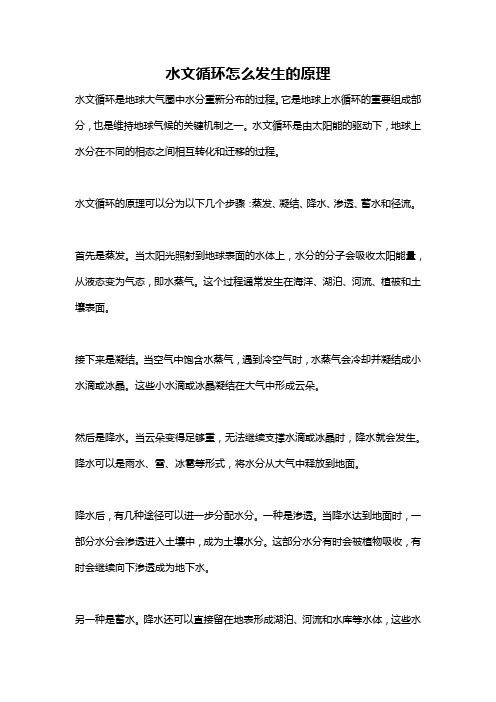 水文循环怎么发生的原理

水文循环是地球大气圈中水分重新分布的过程。它是地球上水循环的重要组成部分，也是维持地球气候的关键机制之一。水文循环是由太阳能的驱动下，地球上水分在不同的相态之间相互转化和迁移的过程。

水文循环的原理可以分为以下几个步骤：蒸发、凝结、降水、渗透、蓄水和径流。

首先是蒸发。当太阳光照射到地球表面的水体上，水分的分子会吸收太阳能量，从液态变为气态，即水蒸气。这个过程通常发生在海洋、湖泊、河流、植被和土壤表面。

接下来是凝结。当空气中饱含水蒸气，遇到冷空气时，水蒸气会冷却并凝结成小水滴或冰晶。这些小水滴或冰晶凝结在大气中形成云朵。

然后是降水。当云朵变得足够重，无法继续支撑水滴或冰晶时，降水就会发生。降水可以是雨水、雪、冰雹等形式，将水分从大气中释放到地面。

降水后，有几种途径可以进一步分配水分。一种是渗透。当降水达到地面时，一部分水分会渗透进入土壤中，成为土壤水分。这部分水分有时会被植物吸收，有时会继续向下渗透成为地下水。

另一种是蓄水。降水还可以直接留在地表形成湖泊、河流和水库等水体，这些水